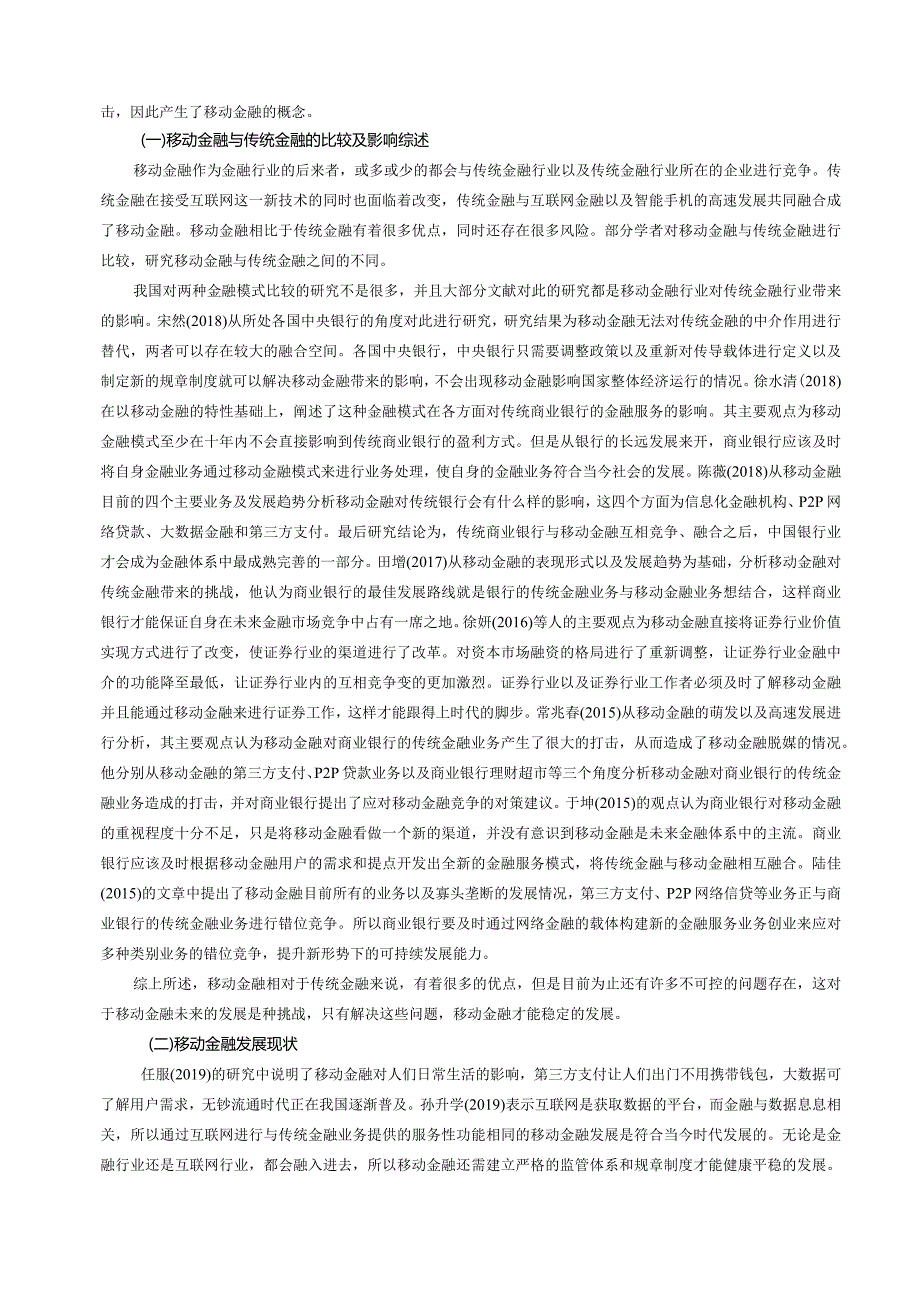 击，因此产生了移动金融的概念。

(一)移动金融与传统金融的比较及影响综述

移动金融作为金融行业的后来者，或多或少的都会与传统金融行业以及传统金融行业所在的企业进行竞争。传统金融在接受互联网这一新技术的同时也面临着改变，传统金融与互联网金融以及智能手机的高速发展共同融合成了移动金融。移动金融相比于传统金融有着很多优点，同时还存在很多风险。部分学者对移动金融与传统金融进行比较，研究移动金融与传统金融之间的不同。

我国对两种金融模式比较的研究不是很多，并且大部分文献对此的研究都是移动金融行业对传统金融行业带来的影响。宋然(2018)从所处各国中央银行的角度对此进行研究，研究结果为移动金融无法对传统金融的中介作用进行替代，两者可以存在较大的融合空间。各国中央银行，中央银行只需要调整政策以及重新对传导载体进行定义以及制定新的规章制度就可以解决移动金融带来的影响，不会出现移动金融影响国家整体经济运行的情况。徐水清(2018)在以移动金融的特性基础上，阐述了这种金融模式在各方面对传统商业银行的金融服务的影响。其主要观点为移动金融模式至少在十年内不会直接影响到传统商业银行的盈利方式。但是从银行的长远发展来开，商业银行应该及时将自身金融业务通过移动金融模式来进行业务处理，使自身的金融业务符合当今社会的发展。陈薇(2018)从移动金融目前的四个主要业务及发展趋势分析移动金融对传统银行会有什么样的影响，这四个方面为信息化金融机构、P2P网络贷款、大数据金融和第三方支付。最后研究结论为，传统商业银行与移动金融互相竞争、融合之后，中国银行业才会成为金融体系中最成熟完善的一部分。田增(2017)从移动金融的表现形式以及发展趋势为基础，分析移动金融对传统金融带来的挑战，他认为商业银行的最佳发展路线就是银行的传统金融业务与移动金融业务想结合，这样商业银行才能保证自身在未来金融市场竞争中占有一席之地。徐妍(2016)等人的主要观点为移动金融直接将证券行业价值实现方式进行了改变，使证券行业的渠道进行了改革。对资本市场融资的格局进行了重新调整，让证券行业金融中介的功能降至最低，让证券行业内的互相竞争变的更加激烈。证券行业以及证券行业工作者必须及时了解移动金融并且能通过移动金融来进行证券工作，这样才能跟得上时代的脚步。常兆春(2015)从移动金融的萌发以及高速发展进行分析，其主要观点认为移动金融对商业银行的传统金融业务产生了很大的打击，从而造成了移动金融脱媒的情况。他分别从移动金融的第三方支付、P2P贷款业务以及商业银行理财超市等三个角度分析移动金融对商业银行的传统金融业务造成的打击，并对商业银行提出了应对移动金融竞争的对策建议。于坤(2015)的观点认为商业银行对移动金融的重视程度十分不足，只是将移动金融看做一个新的渠道，并没有意识到移动金融是未来金融体系中的主流。商业银行应该及时根据移动金融用户的需求和提点开发出全新的金融服务模式，将传统金融与移动金融相互融合。陆佳(2015)的文章中提出了移动金融目前所有的业务以及寡头垄断的发展情况，第三方支付、P2P网络信贷等业务正与商业银行的传统金融业务进行错位竞争。所以商业银行要及时通过网络金融的载体构建新的金融服务业务创业来应对多种类别业务的错位竞争，提升新形势下的可持续发展能力。

综上所述，移动金融相对于传统金融来说，有着很多的优点，但是目前为止还有许多不可控的问题存在，这对于移动金融未来的发展是种挑战，只有解决这些问题，移动金融才能稳定的发展。

(二)移动金融发展现状

任服(2019)的研究中说明了移动金融对人们日常生活的影响，第三方支付让人们出门不用携带钱包，大数据可了解用户需求，无钞流通时代正在我国逐渐普及。孙升学(2019)表示互联网是获取数据的平台，而金融与数据息息相关，所以通过互联网进行与传统金融业务提供的服务性功能相同的移动金融发展是符合当今时代发展的。无论是金融行业还是互联网行业，都会融入进去，所以移动金融还需建立严格的监管体系和规章制度才能健康平稳的发展。